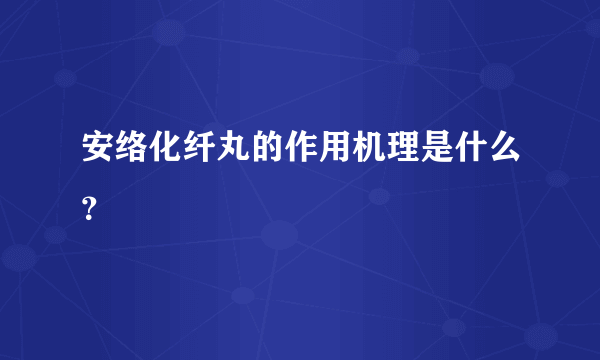 安络化纤丸的作用机理是什么？